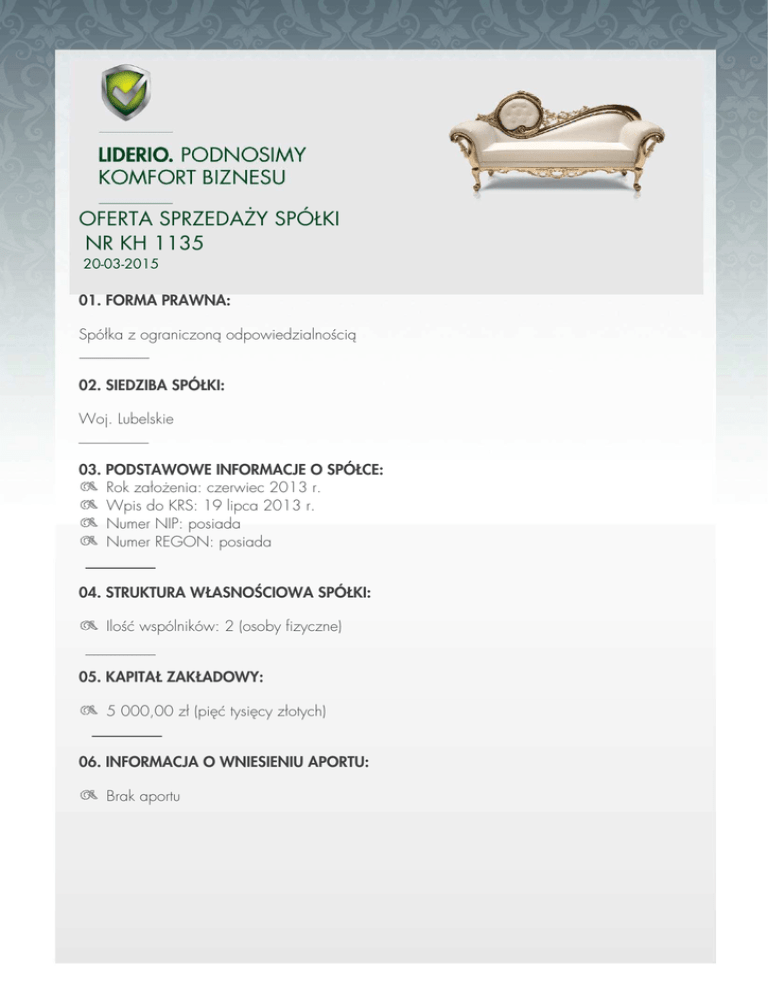 LIDERIO. PODNOSIMY KOMFORT BIZNESU

OFERTA SPRZEDAŻY SPÓŁKI NR KH 1135
20-03-2015

01. FORMA PRAWNA:

Spółka z ograniczoną odpowiedzialnością

02. SIEDZIBA SPÓŁKI:

Woj. Lubelskie

03. PODSTAWOWE INFORMACJE O SPÓŁCE:
Rok założenia: czerwiec 2013 r.
Wpis do KRS: 19 lipca 2013 r.
Numer NIP: posiada
Numer REGON: posiada

04. STRUKTURA WŁASNOŚCIOWA SPÓŁKI:

Ilość wspólników: 2 (osoby fizyczne)

05. KAPITAŁ ZAKŁADOWY:

5 000,00 zł (pięć tysięcy złotych)

06. INFORMACJA O WNIESIENIU APORTU:

Brak aportu